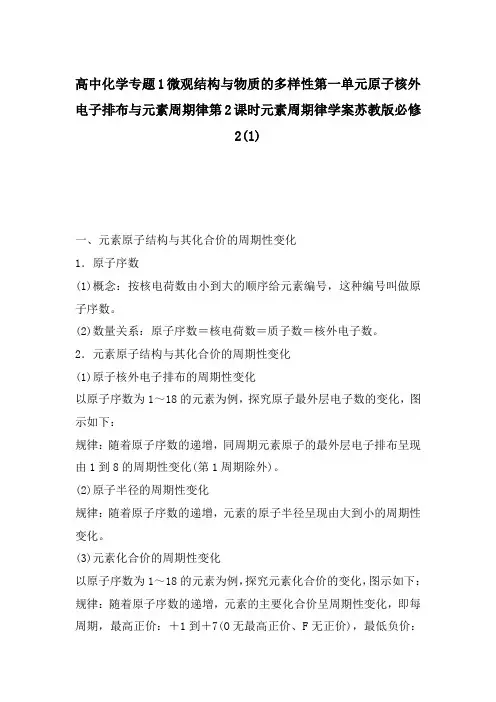 高中化学专题1微观结构与物质的多样性第一单元原子核外电子排布与元素周期律第2课时元素周期律学案苏教版必修2(1)

一、元素原子结构与其化合价的周期性变化

1．原子序数

(1)概念：按核电荷数由小到大的顺序给元素编号，这种编号叫做原子序数。

(2)数量关系：原子序数＝核电荷数＝质子数＝核外电子数。

2．元素原子结构与其化合价的周期性变化

(1)原子核外电子排布的周期性变化

以原子序数为1～18的元素为例，探究原子最外层电子数的变化，图示如下：

规律：随着原子序数的递增，同周期元素原子的最外层电子排布呈现由1到8的周期性变化(第1周期除外)。

(2)原子半径的周期性变化

规律：随着原子序数的递增，元素的原子半径呈现由大到小的周期性变化。

(3)元素化合价的周期性变化

以原子序数为1～18的元素为例，探究元素化合价的变化，图示如下：

规律：随着原子序数的递增，元素的主要化合价呈周期性变化，即每周期，最高正价：＋1到＋7(O无最高正价、F无正价)，最低负价：